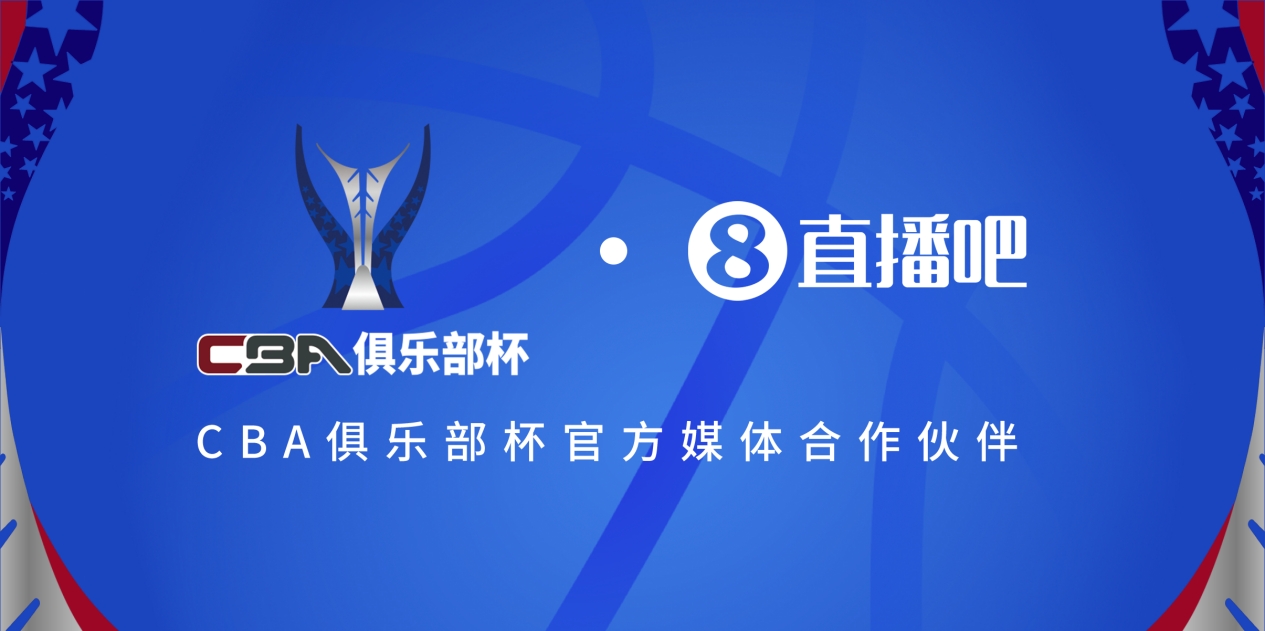 CBA俱乐部杯

·

8 直播吧

CBA俱乐部杯官方媒体合作伙伴